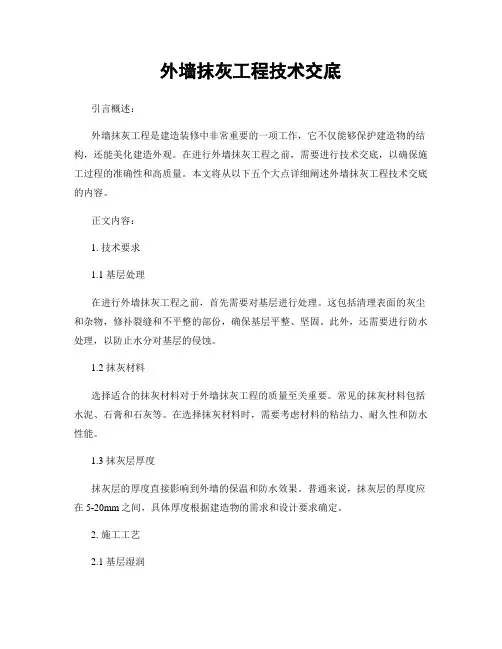 外墙抹灰工程技术交底

引言概述：

外墙抹灰工程是建造装修中非常重要的一项工作，它不仅能够保护建造物的结构，还能美化建造外观。在进行外墙抹灰工程之前，需要进行技术交底，以确保施工过程的准确性和高质量。本文将从以下五个大点详细阐述外墙抹灰工程技术交底的内容。

正文内容：

1. 技术要求

1.1 基层处理

在进行外墙抹灰工程之前，首先需要对基层进行处理。这包括清理表面的灰尘和杂物，修补裂缝和不平整的部份，确保基层平整、坚固。此外，还需要进行防水处理，以防止水分对基层的侵蚀。

1.2 抹灰材料

选择适合的抹灰材料对于外墙抹灰工程的质量至关重要。常见的抹灰材料包括水泥、石膏和石灰等。在选择抹灰材料时，需要考虑材料的粘结力、耐久性和防水性能。

1.3 抹灰层厚度

抹灰层的厚度直接影响到外墙的保温和防水效果。普通来说，抹灰层的厚度应在 5-20mm 之间，具体厚度根据建造物的需求和设计要求确定。

2. 施工工艺

2.1 基层湿润